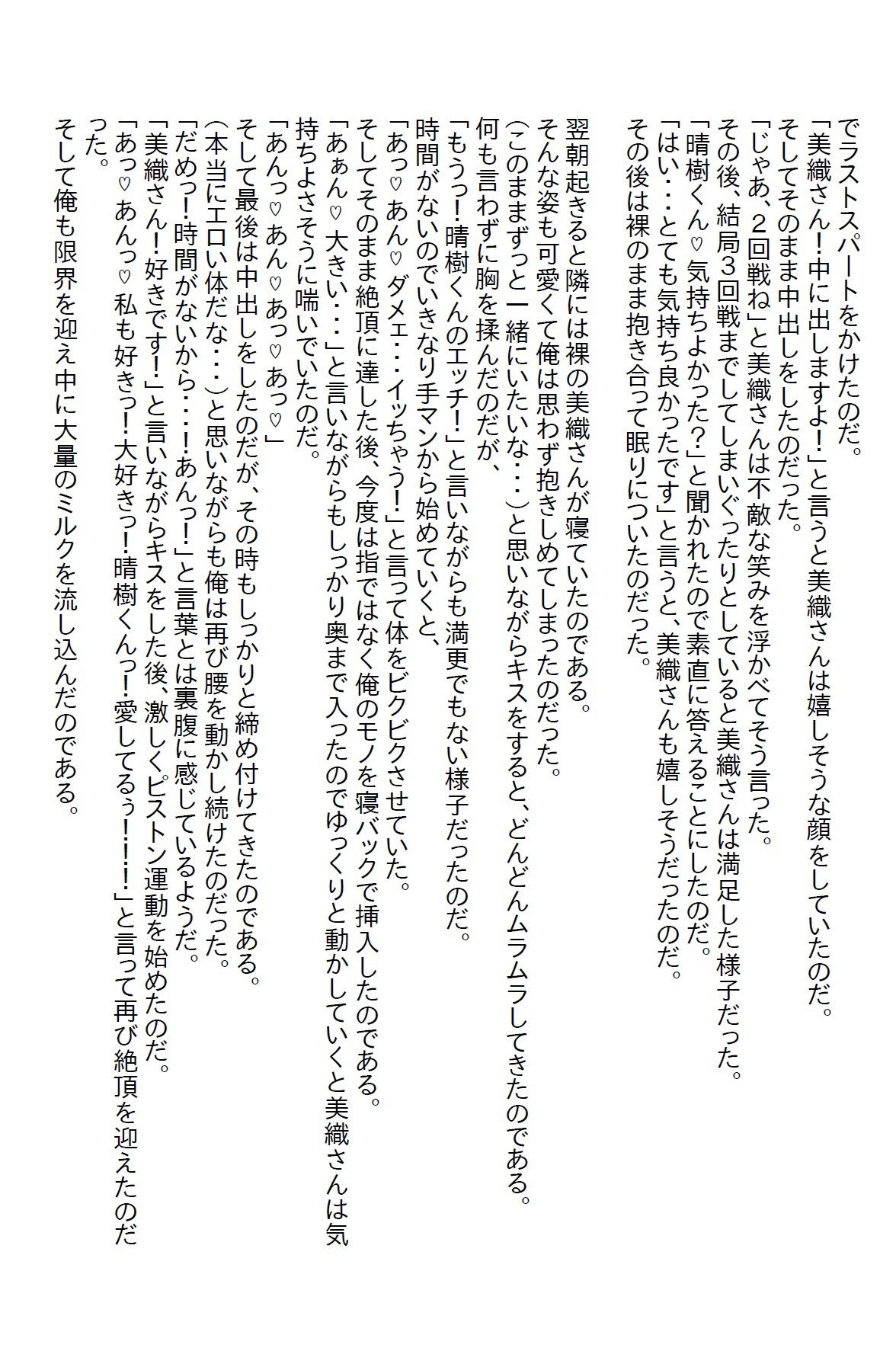 でラストスパートをかけたのだ。
「美織さん！中に出しますよ！」と言うと美織さんは嬉しそうな顔をしていたのだ。
そしてそのまま中出しをしたのだった。
「じゃあ、2回戦ね」と美織さんは不敵な笑みを浮かべてそう言った。
その後、結局3回戦までしてしまいぐったりとしていると美織さんは満足した様子だった。
「晴樹くん♡気持ちよかった？」と聞かれたので素直に答えることにしたのだ。
「はい・・・とても気持ち良かったです」と言うと、美織さんも嬉しそうだったのだ。
その後は裸のまま抱き合って眠りについたのだった。

翌朝起きると隣には裸の美織さんが寝ていたのである。
そんな姿も可愛くて俺は思わず抱きしめてしまったのだった。
（このままずっと一緒にいたいな・・・）と思いながらキスをすると、どんどんムラムラしてきたのである。
何も言わずに胸を揉んだのだが、
「もうっ！晴樹くんのエッチ！」と言いながらも満更でもない様子だったのだ。
時間がないのでいきなり手マンから始めていくと、
「あっ♡あん♡ダメェ・・・イッちゃう！」と言って体をビクビクさせていた。
そしてそのまま絶頂に達した後、今度は指ではなく俺のモノを寝バックで挿入したのである。
「あぁん♡大きい・・・」と言いながらもしっかり奥まで入ったのでゆっくりと動かしていくと美織さんは気持ちよさそうに喘いでいたのだ。
「あんっ♡あん♡あっ♡あっ♡」
そして最後は中出しをしたのだが、その時もしっかりと締め付けてきたのである。
（本当にエロい体だな・・・）と思いながらも俺は再び腰を動かし続けたのだった。
「だめっ！時間がないから・・・！あんっ！」と言葉とは裏腹に感じているようだ。
「美織さん！好きです！」と言いながらキスをした後、激しくピストン運動を始めたのだ。
「あっ♡あんっ♡私も好きっ！大好きっ！晴樹くんっ！愛してるぅ！！！」と言って再び絶頂を迎えたのだった。
そして俺も限界を迎え中に大量のミルクを流し込んだのである。